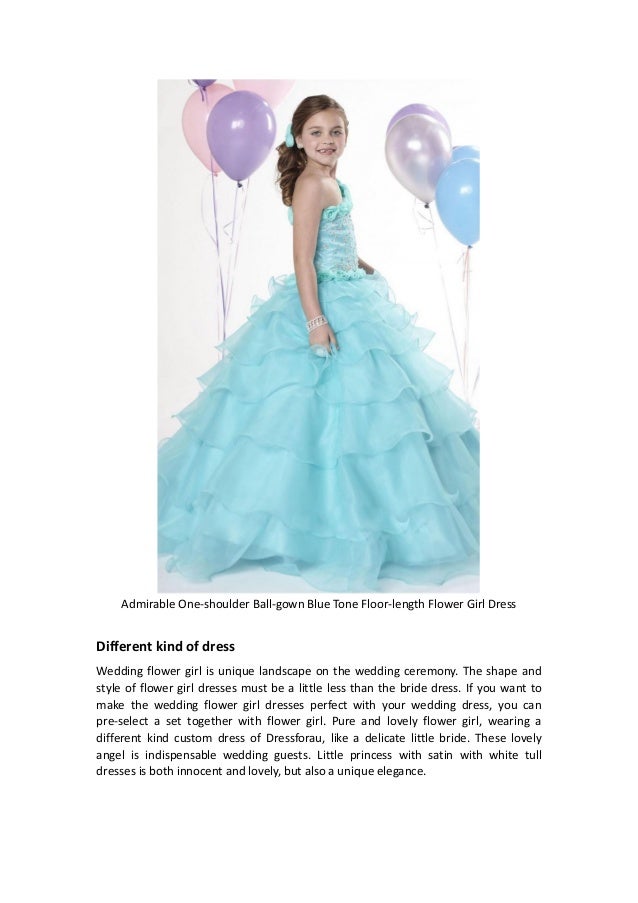 Admirable One-shoulder Ball-gown Blue Tone Floor-length Flower Girl Dress

Different kind of dress

Wedding flower girl is unique landscape on the wedding ceremony. The shape and style of flower girl dresses must be a little less than the bride dress. If you want to make the wedding flower girl dresses perfect with your wedding dress, you can pre-select a set together with flower girl. Pure and lovely flower girl, wearing a different kind custom dress of Dressforau, like a delicate little bride. These lovely angel is indispensable wedding guests. Little princess with satin with white tull dresses is both innocent and lovely, but also a unique elegance.